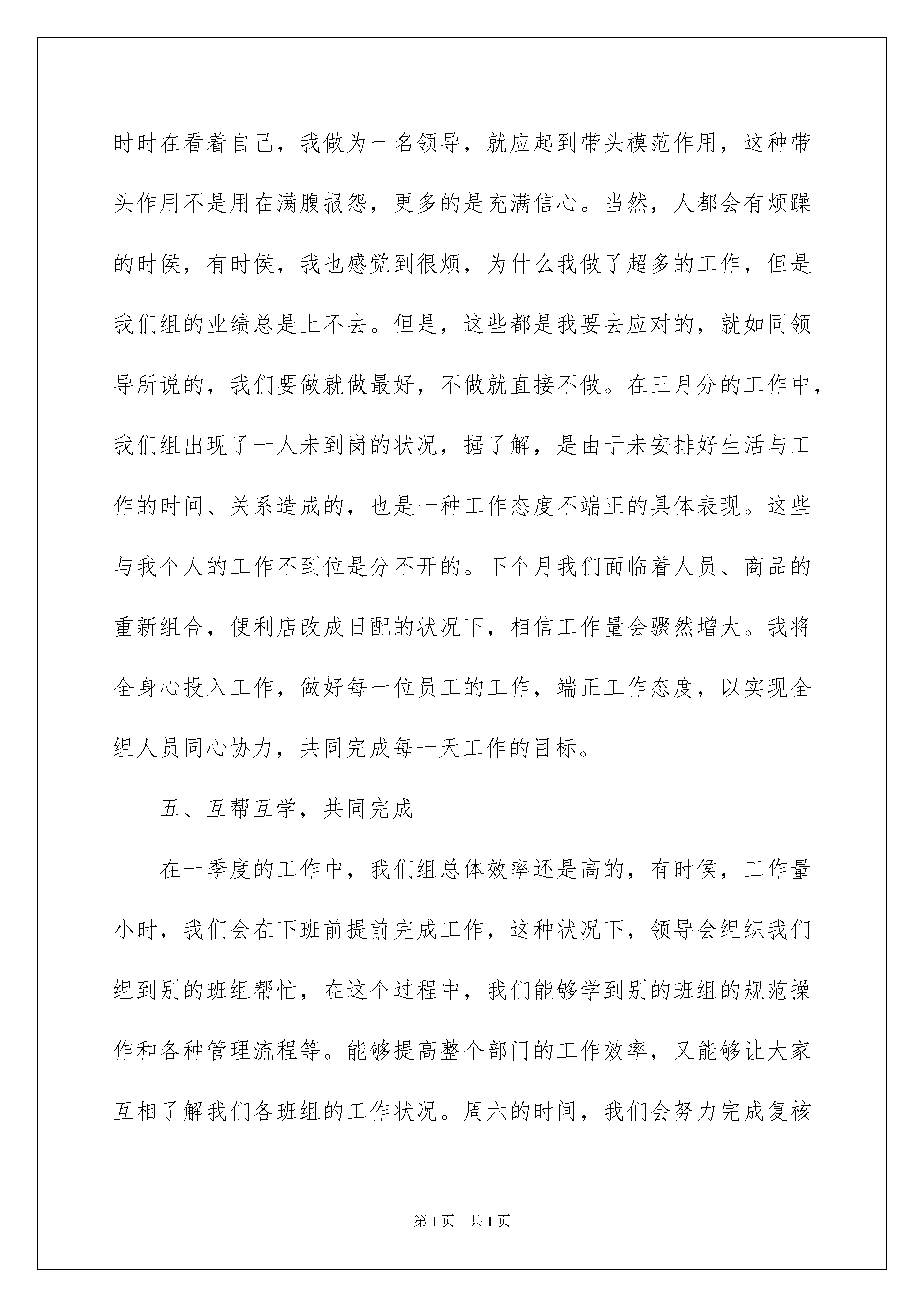 时时在看着自己，我做为一名领导，就应起到带头模范作用，这种带头作用不是用在满腹报怨，更多的是充满信心。当然，人都会有烦躁的时侯，有时侯，我也感觉到很烦，为什么我做了超多的工作，但是我们组的业绩总是上不去。但是，这些都是我要去应对的，就如同领导所说的，我们要做就做最好，不做就直接不做。在三月分的工作中，我们组出现了一人未到岗的状况，据了解，是由于未安排好生活与工作的时间、关系造成的，也是一种工作态度不端正的具体表现。这些与我个人的工作不到位是分不开的。下个月我们面临着人员、商品的重新组合，便利店改成日配的状况下，相信工作量会骤然增大。我将全身心投入工作，做好每一位员工的工作，端正工作态度，以实现全组人员同心协力，共同完成每一天工作的目标。

五、互帮互学，共同完成

在一季度的工作中，我们组总体效率还是高的，有时侯，工作量小时，我们会在下班前提前完成工作，这种状况下，领导会组织我们组到别的班组帮忙，在这个过程中，我们能够学到别的班组的规范操作和各种管理流程等。能够提高整个部门的工作效率，又能够让大家互相了解我们各班组的工作状况。周六的时间，我们会努力完成复核

第1页　共1页